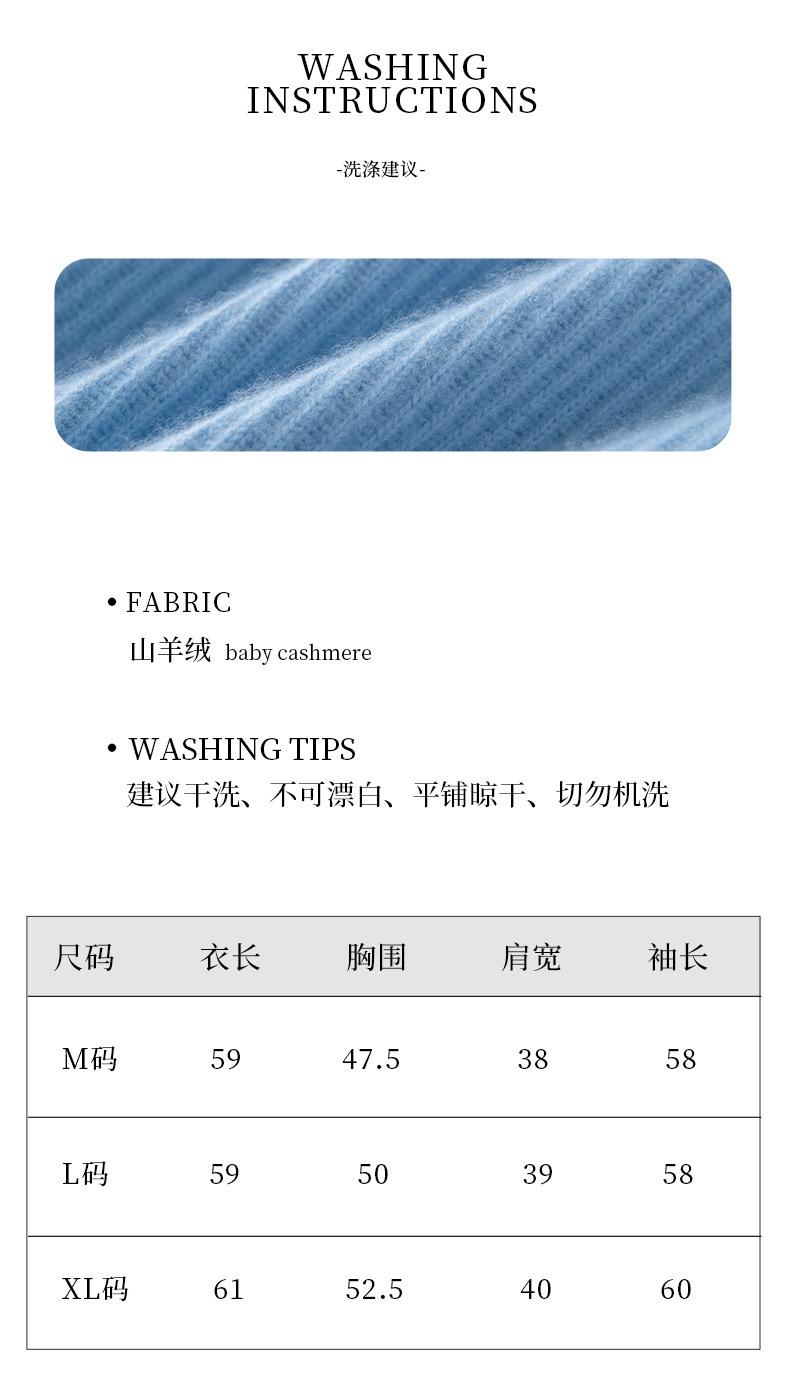 WASHING
INSTRUCTIONS

-洗涤建议-

• FABRIC
山羊绒 baby cashmere

• WASHING TIPS
建议干洗、不可漂白、平铺晾干、切勿机洗

| 尺码 | 衣长 | 胸围 | 肩宽 | 袖长 |
|---|---|---|---|---|
| M码 | 59 | 47.5 | 38 | 58 |
| L码 | 59 | 50 | 39 | 58 |
| XL码 | 61 | 52.5 | 40 | 60 |